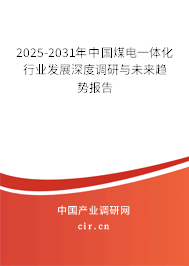 2025-2031年中国煤电一体化行业发展深度调研与未来趋势报告

中国产业调研网
cir.cn